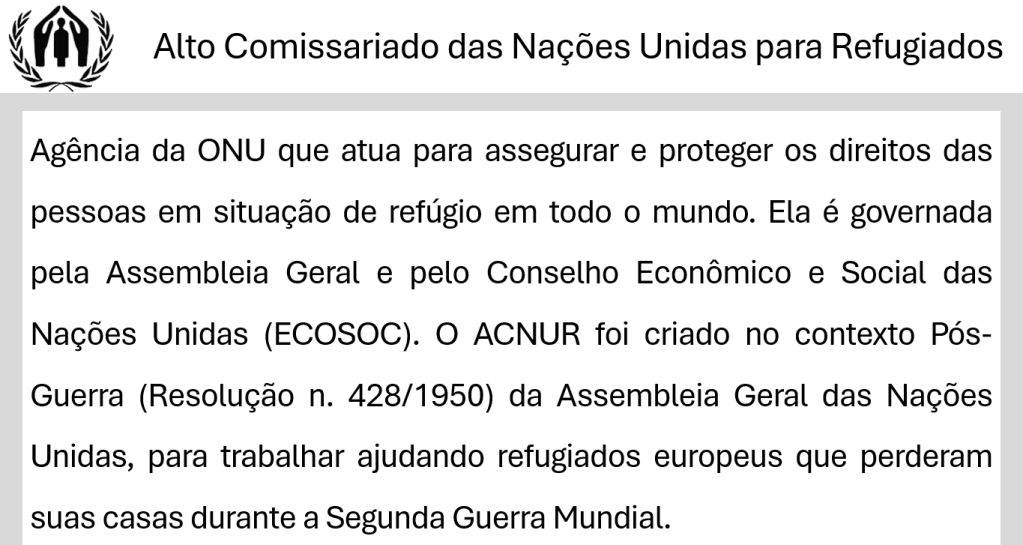 Alto Comissariado das Nações Unidas para Refugiados

Agência da ONU que atua para assegurar e proteger os direitos das pessoas em situação de refúgio em todo o mundo. Ela é governada pela Assembleia Geral e pelo Conselho Econômico e Social das Nações Unidas (ECOSOC). O ACNUR foi criado no contexto Pós-Guerra (Resolução n. 428/1950) da Assembleia Geral das Nações Unidas, para trabalhar ajudando refugiados europeus que perderam suas casas durante a Segunda Guerra Mundial.